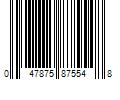 0 47875 87554 8